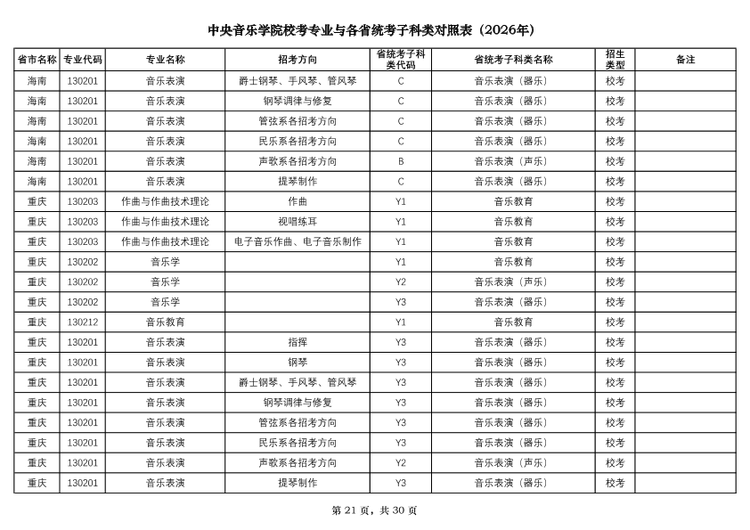 中央音乐学院校考专业与各省统考子科类对照表（2026年）

| 省市名称 | 专业代码 | 专业名称 | 招考方向 | 省统考子科类代码 | 省统考子科类名称 | 招生类型 | 备注 |
|---|---|---|---|---|---|---|---|
| 海南 | 130201 | 音乐表演 | 爵士钢琴、手风琴、管风琴 | C | 音乐表演（器乐） | 校考 | |
| 海南 | 130201 | 音乐表演 | 钢琴调律与修复 | C | 音乐表演（器乐） | 校考 | |
| 海南 | 130201 | 音乐表演 | 管弦系各招考方向 | C | 音乐表演（器乐） | 校考 | |
| 海南 | 130201 | 音乐表演 | 民乐系各招考方向 | C | 音乐表演（器乐） | 校考 | |
| 海南 | 130201 | 音乐表演 | 声歌系各招考方向 | B | 音乐表演（声乐） | 校考 | |
| 海南 | 130201 | 音乐表演 | 提琴制作 | C | 音乐表演（器乐） | 校考 | |
| 重庆 | 130203 | 作曲与作曲技术理论 | 作曲 | Y1 | 音乐教育 | 校考 | |
| 重庆 | 130203 | 作曲与作曲技术理论 | 视唱练耳 | Y1 | 音乐教育 | 校考 | |
| 重庆 | 130203 | 作曲与作曲技术理论 | 电子音乐作曲、电子音乐制作 | Y1 | 音乐教育 | 校考 | |
| 重庆 | 130202 | 音乐学 | | Y1 | 音乐教育 | 校考 | |
| 重庆 | 130202 | 音乐学 | | Y2 | 音乐表演（声乐） | 校考 | |
| 重庆 | 130202 | 音乐学 | | Y3 | 音乐表演（器乐） | 校考 | |
| 重庆 | 130212 | 音乐教育 | | Y1 | 音乐教育 | 校考 | |
| 重庆 | 130201 | 音乐表演 | 指挥 | Y3 | 音乐表演（器乐） | 校考 | |
| 重庆 | 130201 | 音乐表演 | 钢琴 | Y3 | 音乐表演（器乐） | 校考 | |
| 重庆 | 130201 | 音乐表演 | 爵士钢琴、手风琴、管风琴 | Y3 | 音乐表演（器乐） | 校考 | |
| 重庆 | 130201 | 音乐表演 | 钢琴调律与修复 | Y3 | 音乐表演（器乐） | 校考 | |
| 重庆 | 130201 | 音乐表演 | 管弦系各招考方向 | Y3 | 音乐表演（器乐） | 校考 | |
| 重庆 | 130201 | 音乐表演 | 民乐系各招考方向 | Y3 | 音乐表演（器乐） | 校考 | |
| 重庆 | 130201 | 音乐表演 | 声歌系各招考方向 | Y2 | 音乐表演（声乐） | 校考 | |
| 重庆 | 130201 | 音乐表演 | 提琴制作 | Y3 | 音乐表演（器乐） | 校考 | |

第 21 页，共 30 页